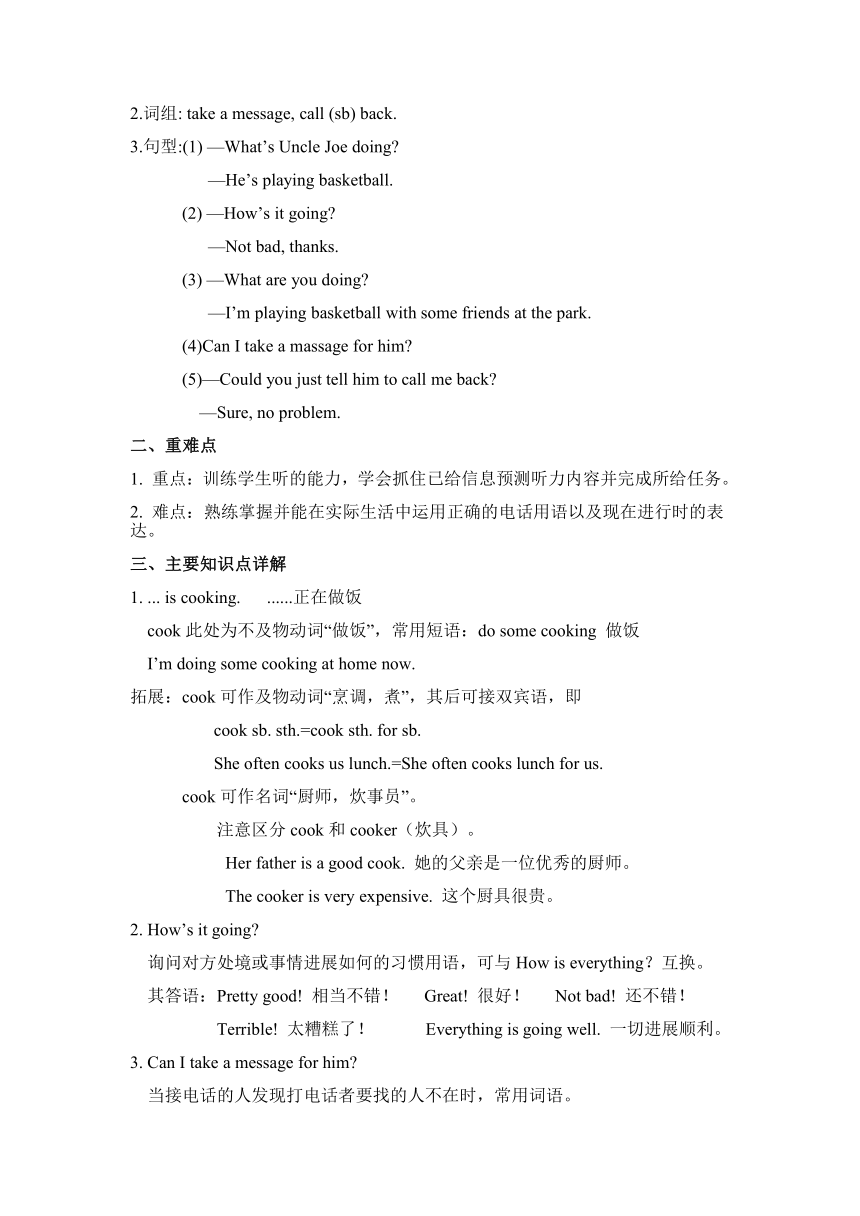 2.词组: take a message, call (sb) back.

3.句型:(1) —What’s Uncle Joe doing?

—He’s playing basketball.

(2) —How’s it going?

—Not bad, thanks.

(3) —What are you doing?

—I’m playing basketball with some friends at the park.

(4)Can I take a massage for him?

(5)—Could you just tell him to call me back?

—Sure, no problem.

二、重难点

1. 重点：训练学生听的能力，学会抓住已给信息预测听力内容并完成所给任务。

2. 难点：熟练掌握并能在实际生活中运用正确的电话用语以及现在进行时的表达。

三、主要知识点详解

1. ... is cooking. ......正在做饭

cook 此处为不及物动词“做饭”，常用短语：do some cooking 做饭

I’m doing some cooking at home now.

拓展：cook 可作及物动词“烹调，煮”，其后可接双宾语，即

cook sb. sth.=cook sth. for sb.

She often cooks us lunch.=She often cooks lunch for us.

cook 可作名词“厨师，炊事员”。

注意区分 cook 和 cooker（炊具）。

Her father is a good cook. 她的父亲是一位优秀的厨师。

The cooker is very expensive. 这个厨具很贵。

2. How’s it going?

询问对方处境或事情进展如何的习惯用语，可与 How is everything？互换。

其答语：Pretty good! 相当不错！ Great! 很好！ Not bad! 还不错！

Terrible! 太糟糕了！ Everything is going well. 一切进展顺利。

3. Can I take a message for him?

当接电话的人发现打电话者要找的人不在时，常用词语。